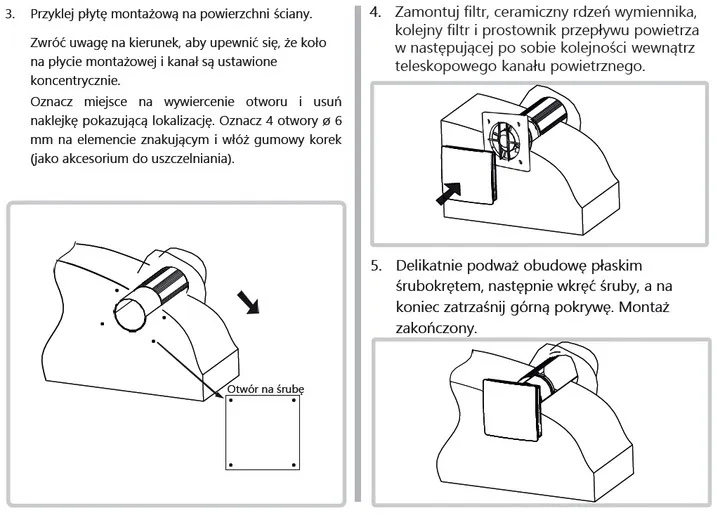 3. Przyklej płytę montażową na powierzchni ściany.

Zwróć uwagę na kierunek, aby upewnić się, że koło na płycie montażowej i kanał są ustawione koncentrycznie.

Oznacz miejsce na wywiercenie otworu i usuń naklejkę pokazującą lokalizację. Oznacz 4 otwory ø 6 mm na elemencie znakującym i włóż gumowy korek (jako akcesorium do uszczelniania).

Otwór na śrubę

4. Zamontuj filtr, ceramiczny rdzeń wymiennika, kolejny filtr i prostownik przepływu powietrza w następującej po sobie kolejności wewnątrz teleskopowego kanału powietrznego.

5. Delikatnie podważ obudowę płaskim śrubokrętem, następnie wkręć śruby, a na koniec zatrzaśnij górną pokrywę. Montaż zakończony.